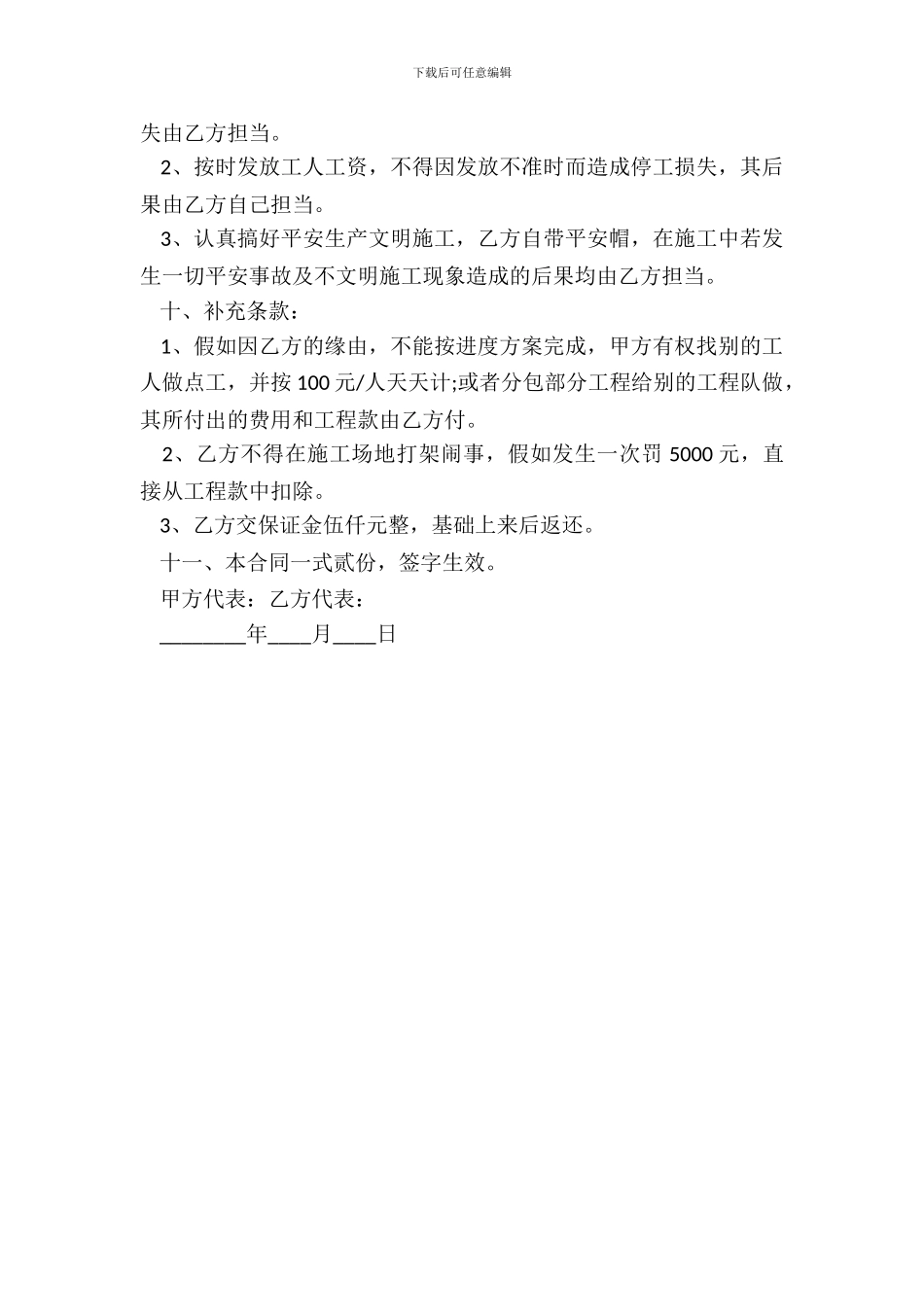 下载后可任意编辑

失由乙方担当。

2、按时发放工人工资，不得因发放不准时而造成停工损失，其后果由乙方自己担当。

3、认真搞好平安生产文明施工，乙方自带平安帽，在施工中若发生一切平安事故及不文明施工现象造成的后果均由乙方担当。

十、补充条款：

1、假如因乙方的缘由，不能按进度方案完成，甲方有权找别的工人做点工，并按 100 元/人天天计;或者分包部分工程给别的工程队做，其所付出的费用和工程款由乙方付。

2、乙方不得在施工场地打架闹事，假如发生一次罚 5000 元，直接从工程款中扣除。

3、乙方交保证金伍仟元整，基础上来后返还。

十一、本合同一式贰份，签字生效。

甲方代表：乙方代表：

________年____月____日